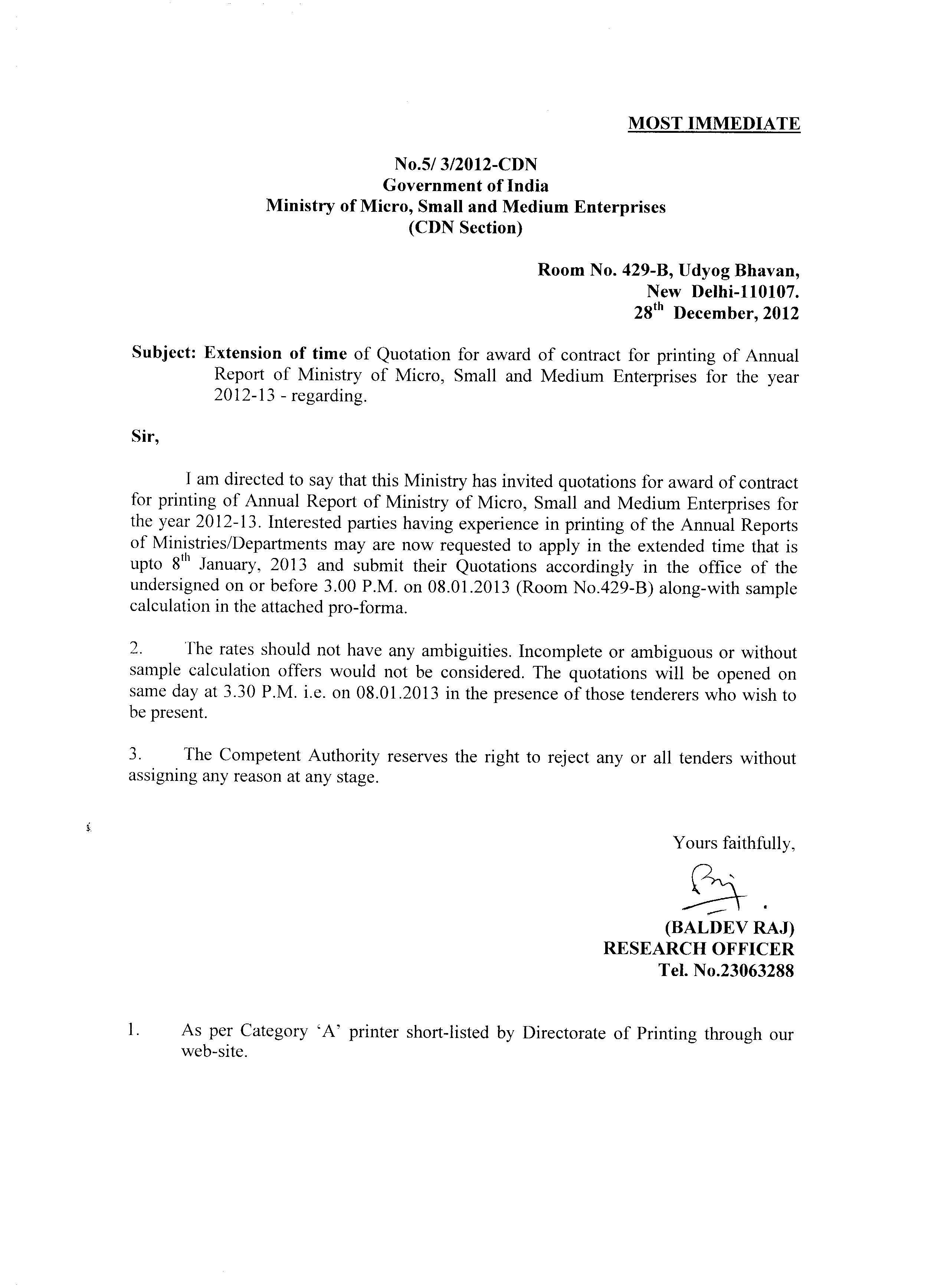 MOST IMMEDIATE

No.5/ 3/2012-CDN
Government of India
Ministry of Micro, Small and Medium Enterprises
(CDN Section)

Room No. 429-B, Udyog Bhavan,
New Delhi-110107.
28$^{th}$ December, 2012

Subject: Extension of time of Quotation for award of contract for printing of Annual Report of Ministry of Micro, Small and Medium Enterprises for the year 2012-13 - regarding.

Sir,

I am directed to say that this Ministry has invited quotations for award of contract for printing of Annual Report of Ministry of Micro, Small and Medium Enterprises for the year 2012-13. Interested parties having experience in printing of the Annual Reports of Ministries/Departments may are now requested to apply in the extended time that is upto 8$^{th}$ January, 2013 and submit their Quotations accordingly in the office of the undersigned on or before 3.00 P.M. on 08.01.2013 (Room No.429-B) along-with sample calculation in the attached pro-forma.

2. The rates should not have any ambiguities. Incomplete or ambiguous or without sample calculation offers would not be considered. The quotations will be opened on same day at 3.30 P.M. i.e. on 08.01.2013 in the presence of those tenderers who wish to be present.

3. The Competent Authority reserves the right to reject any or all tenders without assigning any reason at any stage.

Yours faithfully,

(BALDEV RAJ)
RESEARCH OFFICER
Tel. No.23063288

1. As per Category 'A' printer short-listed by Directorate of Printing through our web-site.